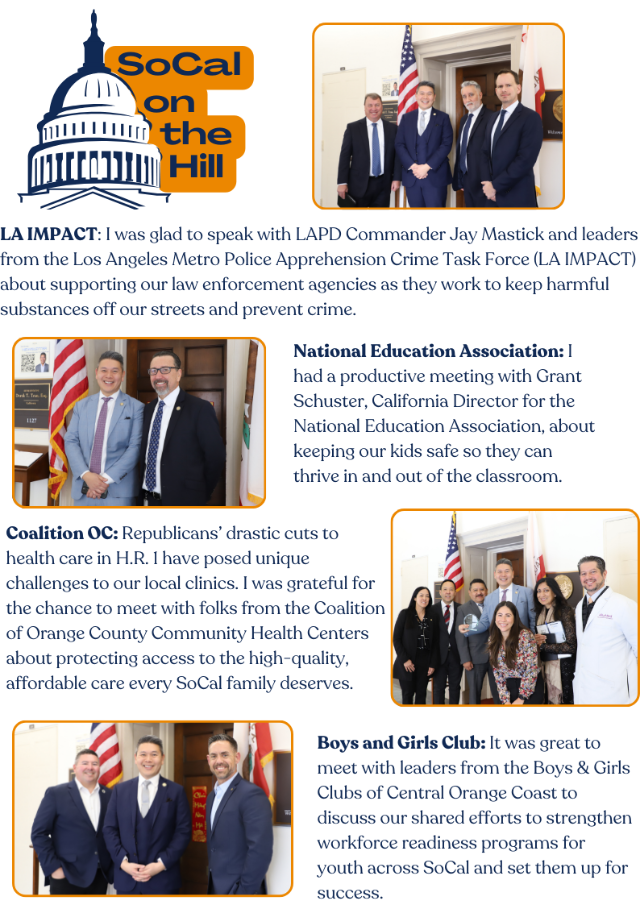 SoCal on the Hill

LA IMPACT: I was glad to speak with LAPD Commander Jay Mastick and leaders from the Los Angeles Metro Police Apprehension Crime Task Force (LA IMPACT) about supporting our law enforcement agencies as they work to keep harmful substances off our streets and prevent crime.

National Education Association: I had a productive meeting with Grant Schuster, California Director for the National Education Association, about keeping our kids safe so they can thrive in and out of the classroom.

Coalition OC: Republicans' drastic cuts to health care in H.R. 1 have posed unique challenges to our local clinics. I was grateful for the chance to meet with folks from the Coalition of Orange County Community Health Centers about protecting access to the high-quality, affordable care every SoCal family deserves.

Boys and Girls Club: It was great to meet with leaders from the Boys & Girls Clubs of Central Orange Coast to discuss our shared efforts to strengthen workforce readiness programs for youth across SoCal and set them up for success.